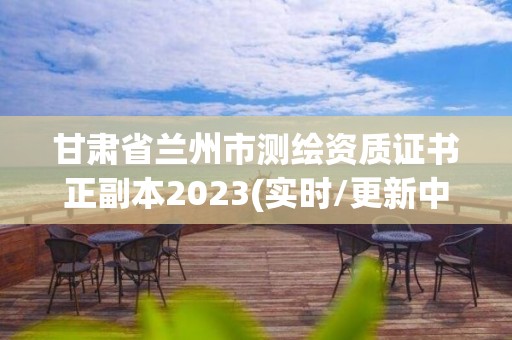 甘肃省兰州市测绘资质证书正副本2023(实时/更新中